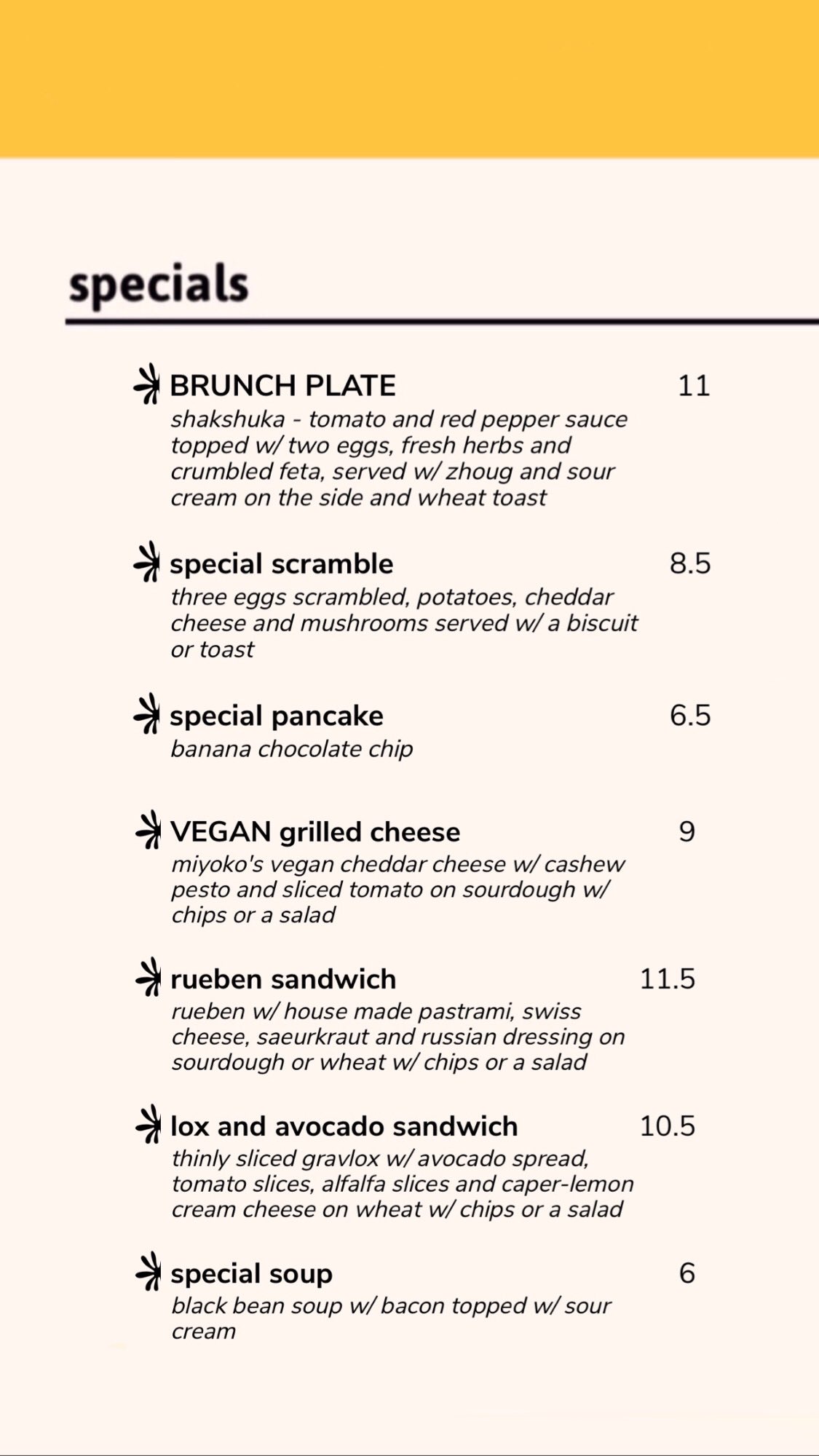 specials

BRUNCH PLATE 11
shakshuka - tomato and red pepper sauce topped w/ two eggs, fresh herbs and crumbled feta, served w/ zhoug and sour cream on the side and wheat toast

special scramble 8.5
three eggs scrambled, potatoes, cheddar cheese and mushrooms served w/ a biscuit or toast

special pancake 6.5
banana chocolate chip

VEGAN grilled cheese 9
miyoko's vegan cheddar cheese w/ cashew pesto and sliced tomato on sourdough w/ chips or a salad

rueben sandwich 11.5
rueben w/ house made pastrami, swiss cheese, saeurkraut and russian dressing on sourdough or wheat w/ chips or a salad

lox and avocado sandwich 10.5
thinly sliced gravlox w/ avocado spread, tomato slices, alfalfa slices and caper-lemon cream cheese on wheat w/ chips or a salad

special soup 6
black bean soup w/ bacon topped w/ sour cream